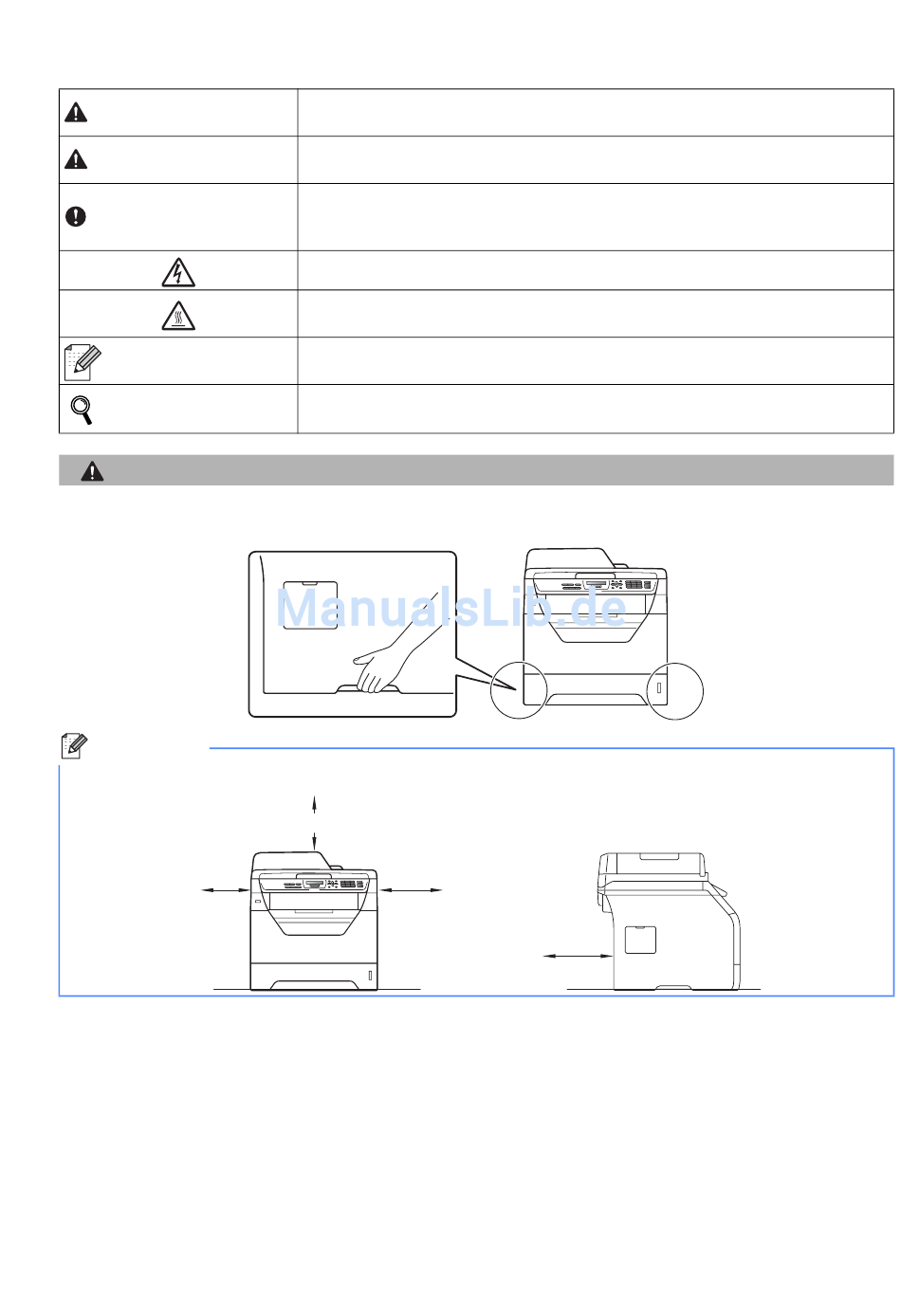 ManualsLib.de